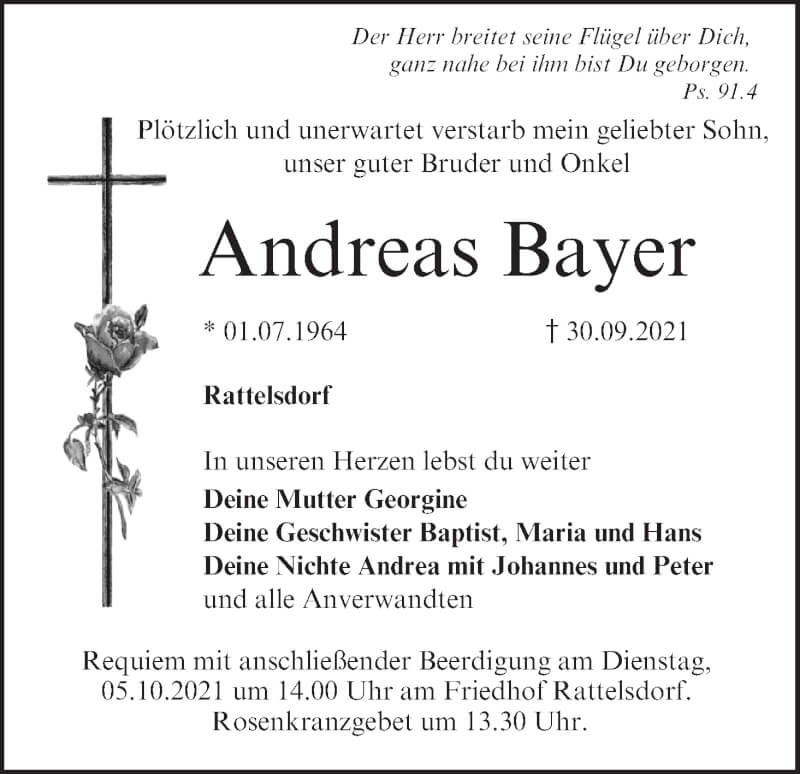 Der Herr breitet seine Flügel über Dich, ganz nahe bei ihm bist Du geborgen.
Ps. 91.4

Plötzlich und unerwartet verstarb mein geliebter Sohn, unser guter Bruder und Onkel

Andreas Bayer

* 01.07.1964 † 30.09.2021

Rattelsdorf

In unseren Herzen lebst du weiter
Deine Mutter Georgine
Deine Geschwister Baptist, Maria und Hans
Deine Nichte Andrea mit Johannes und Peter
und alle Anverwandten

Requiem mit anschließender Beerdigung am Dienstag, 05.10.2021 um 14.00 Uhr am Friedhof Rattelsdorf. Rosenkranzgebet um 13.30 Uhr.